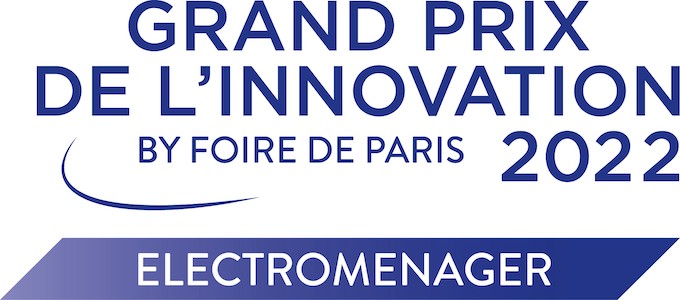 GRAND PRIX
DE L'INNOVATION
BY FOIRE DE PARIS 2022

ELECTROMENAGER